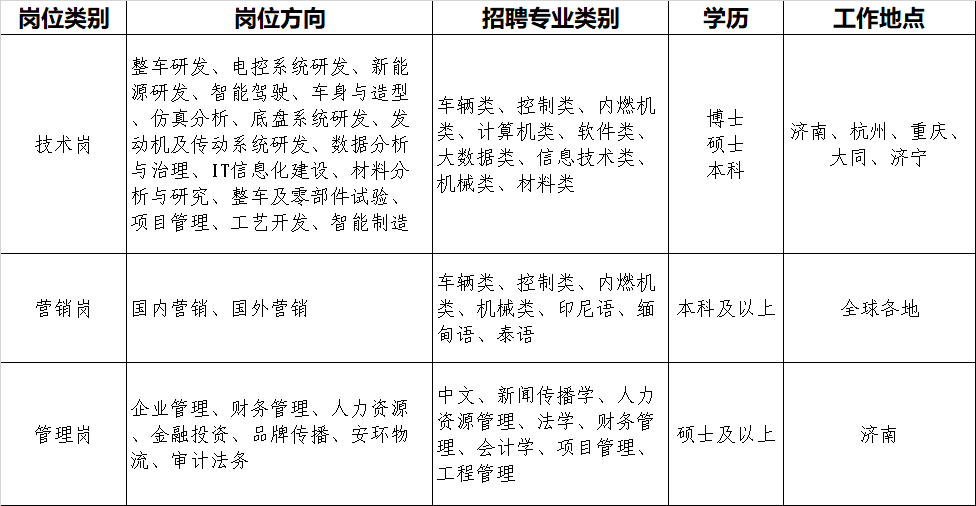 | 岗位类别 | 岗位方向 | 招聘专业类别 | 学历 | 工作地点 |
|---|---|---|---|---|
| 技术岗 | 整车研发、电控系统研发、新能源研发、智能驾驶、车身与造型、仿真分析、底盘系统研发、发动机及传动系统研发、数据分析与治理、IT信息化建设、材料分析与研究、整车及零部件试验、项目管理、工艺开发、智能制造 | 车辆类、控制类、内燃机类、计算机类、软件类、大数据类、信息技术类、机械类、材料类 | 博士 硕士 本科 | 济南、杭州、重庆、大同、济宁 |
| 营销岗 | 国内营销、国外营销 | 车辆类、控制类、内燃机类、机械类、印尼语、缅甸语、泰语 | 本科及以上 | 全球各地 |
| 管理岗 | 企业管理、财务管理、人力资源、金融投资、品牌传播、安环物流、审计法务 | 中文、新闻传播学、人力资源管理、法学、财务管理、会计学、项目管理、工程管理 | 硕士及以上 | 济南 |